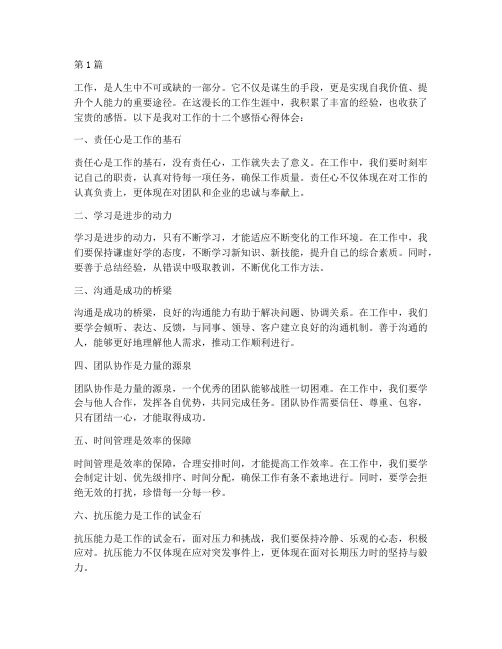 第1篇

工作，是人生中不可或缺的一部分。它不仅是谋生的手段，更是实现自我价值、提升个人能力的重要途径。在这漫长的工作生涯中，我积累了丰富的经验，也收获了宝贵的感悟。以下是我对工作的十二个感悟心得体会：

一、责任心是工作的基石

责任心是工作的基石，没有责任心，工作就失去了意义。在工作中，我们要时刻牢记自己的职责，认真对待每一项任务，确保工作质量。责任心不仅体现在对工作的认真负责上，更体现在对团队和企业的忠诚与奉献上。

二、学习是进步的动力

学习是进步的动力，只有不断学习，才能适应不断变化的工作环境。在工作中，我们要保持谦虚好学的态度，不断学习新知识、新技能，提升自己的综合素质。同时，要善于总结经验，从错误中吸取教训，不断优化工作方法。

三、沟通是成功的桥梁

沟通是成功的桥梁，良好的沟通能力有助于解决问题、协调关系。在工作中，我们要学会倾听、表达、反馈，与同事、领导、客户建立良好的沟通机制。善于沟通的人，能够更好地理解他人需求，推动工作顺利进行。

四、团队协作是力量的源泉

团队协作是力量的源泉，一个优秀的团队能够战胜一切困难。在工作中，我们要学会与他人合作，发挥各自优势，共同完成任务。团队协作需要信任、尊重、包容，只有团结一心，才能取得成功。

五、时间管理是效率的保障

时间管理是效率的保障，合理安排时间，才能提高工作效率。在工作中，我们要学会制定计划、优先级排序、时间分配，确保工作有条不紊地进行。同时，要学会拒绝无效的打扰，珍惜每一分每一秒。

六、抗压能力是工作的试金石

抗压能力是工作的试金石，面对压力和挑战，我们要保持冷静、乐观的心态，积极应对。抗压能力不仅体现在应对突发事件上，更体现在面对长期压力时的坚持与毅力。